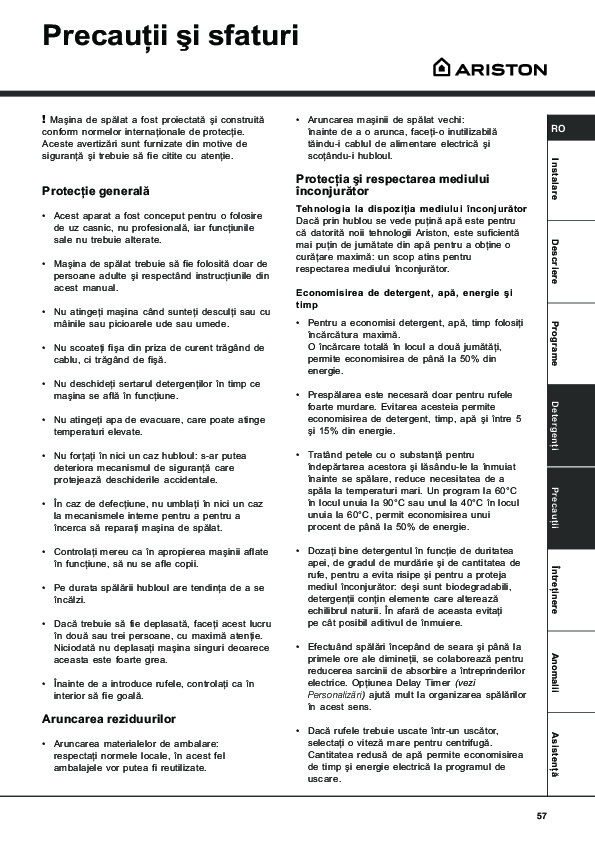 Precauţii şi sfaturi

ARISTON

! Maşina de spălat a fost proiectată şi construită conform normelor internaţionale de protecţie. Aceste avertizări sunt furnizate din motive de siguranţă şi trebuie să fie citite cu atenţie.

Protecţie generală

• Acest aparat a fost conceput pentru o folosire de uz casnic, nu profesională, iar funcţiunile sale nu trebuie alterate.

• Maşina de spălat trebuie să fie folosită doar de persoane adulte şi respectând instrucţiunile din acest manual.

• Nu atingeţi maşina când sunteţi desculţi sau cu mâinile sau picioarele ude sau umede.

• Nu scoateţi fişa din priza de curent trăgând de cablu, ci trăgând de fişă.

• Nu deschideţi sertarul detergenţilor în timp ce maşina se află în funcţiune.

• Nu atingeţi apa de evacuare, care poate atinge temperaturi elevate.

• Nu forţaţi în nici un caz hubloul: s-ar putea deteriora mecanismul de siguranţă care protejează deschiderile accidentale.

• În caz de defecţiune, nu umblaţi în nici un caz la mecanismele interne pentru a pentru a încerca să reparaţi maşina de spălat.

• Controlaţi mereu ca în apropierea maşinii aflate în funcţiune, să nu se afle copii.

• Pe durata spălării hubloul are tendinţa de a se încălzi.

• Dacă trebuie să fie deplasată, faceţi acest lucru în două sau trei persoane, cu maximă atenţie. Niciodată nu deplasaţi maşina singuri deoarece aceasta este foarte grea.

• Înainte de a introduce rufele, controlaţi ca în interior să fie goală.

Aruncarea reziduurilor

• Aruncarea materialelor de ambalare: respectaţi normele locale, în acest fel ambalajele vor putea fi reutilizate.

• Aruncarea maşinii de spălat vechi: înainte de a o arunca, faceţi-o inutilizabilă tăindu-i cablul de alimentare electrică şi scoţându-i hubloul.

Protecţia şi respectarea mediului înconjurător

Tehnologia la dispoziţia mediului înconjurător
Dacă prin hublou se vede puţină apă este pentru că datorită noii tehnologii Ariston, este suficientă mai puţin de jumătate din apă pentru a obţine o curăţare maximă: un scop atins pentru respectarea mediului înconjurător.

Economisirea de detergent, apă, energie şi timp

• Pentru a economisi detergent, apă, timp folosiţi încărcătura maximă.
O încărcare totală în locul a două jumătăţi, permite economisirea de până la 50% din energie.

• Prespălarea este necesară doar pentru rufele foarte murdare. Evitarea acesteia permite economisirea de detergent, timp, apă şi între 5 şi 15% din energie.

• Tratând petele cu o substanţă pentru îndepărtarea acestora şi lăsându-le la înmuiat înainte se spălare, reduce necesitatea de a spăla la temperaturi mari. Un program la 60°C în locul unuia la 90°C sau unul la 40°C în locul unuia la 60°C, permit economisirea unui procent de până la 50% de energie.

• Dozaţi bine detergentul în funcţie de duritatea apei, de gradul de murdărie şi de cantitatea de rufe, pentru a evita risipe şi pentru a proteja mediul înconjurător: deşi sunt biodegradabili, detergenţii conţin elemente care alterează echilibrul naturii. În afară de aceasta evitaţi pe cât posibil aditivul de înmuiere.

• Efectuând spălări începând de seara şi până la primele ore ale dimineţii, se colaborează pentru reducerea sarcinii de absorbire a întreprinderilor electrice. Opţiunea Delay Timer (vezi Personalizări) ajută mult la organizarea spălărilor în acest sens.

• Dacă rufele trebuie uscate într-un uscător, selectaţi o viteză mare pentru centrifugă. Cantitatea redusă de apă permite economisirea de timp şi energie electrică la programul de uscare.

RO
Instalare
Descriere
Programe
Detergenţi
Precauţii
Întreţinere
Anomalii
Asistenţă

57